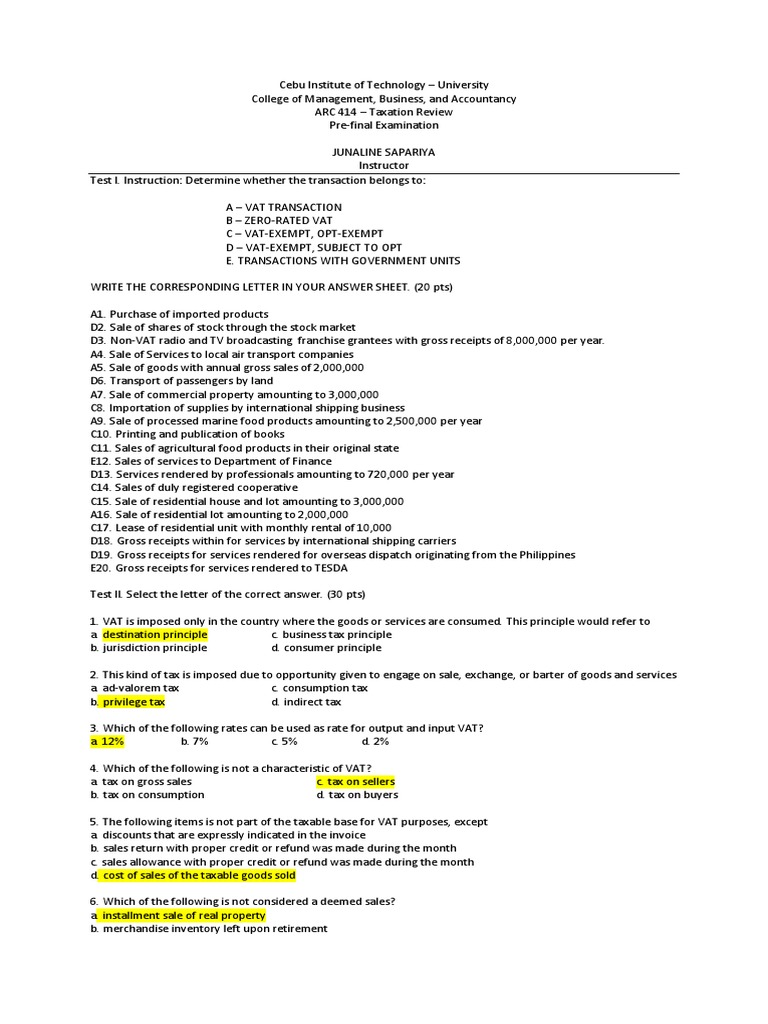 Cebu Institute of Technology – University
College of Management, Business, and Accountancy
ARC 414 – Taxation Review
Pre-final Examination

JUNALINE SAPARIYA
Instructor

Test I. Instruction: Determine whether the transaction belongs to:

A – VAT TRANSACTION
B – ZERO-RATED VAT
C – VAT-EXEMPT, OPT-EXEMPT
D – VAT-EXEMPT, SUBJECT TO OPT
E. TRANSACTIONS WITH GOVERNMENT UNITS

WRITE THE CORRESPONDING LETTER IN YOUR ANSWER SHEET. (20 pts)

A1. Purchase of imported products
D2. Sale of shares of stock through the stock market
D3. Non-VAT radio and TV broadcasting franchise grantees with gross receipts of 8,000,000 per year.
A4. Sale of Services to local air transport companies
A5. Sale of goods with annual gross sales of 2,000,000
D6. Transport of passengers by land
A7. Sale of commercial property amounting to 3,000,000
C8. Importation of supplies by international shipping business
A9. Sale of processed marine food products amounting to 2,500,000 per year
C10. Printing and publication of books
C11. Sales of agricultural food products in their original state
E12. Sales of services to Department of Finance
D13. Services rendered by professionals amounting to 720,000 per year
C14. Sales of duly registered cooperative
C15. Sale of residential house and lot amounting to 3,000,000
A16. Sale of residential lot amounting to 2,000,000
C17. Lease of residential unit with monthly rental of 10,000
D18. Gross receipts within for services by international shipping carriers
D19. Gross receipts for services rendered for overseas dispatch originating from the Philippines
E20. Gross receipts for services rendered to TESDA

Test II. Select the letter of the correct answer. (30 pts)

1. VAT is imposed only in the country where the goods or services are consumed. This principle would refer to
a. destination principle
c. business tax principle
b. jurisdiction principle
d. consumer principle

2. This kind of tax is imposed due to opportunity given to engage on sale, exchange, or barter of goods and services
a. ad-valorem tax
c. consumption tax
b. privilege tax
d. indirect tax

3. Which of the following rates can be used as rate for output and input VAT?
a. 12% b. 7% c. 5% d. 2%

4. Which of the following is not a characteristic of VAT?
a. tax on gross sales
c. tax on sellers
b. tax on consumption
d. tax on buyers

5. The following items is not part of the taxable base for VAT purposes, except
a. discounts that are expressly indicated in the invoice
b. sales return with proper credit or refund was made during the month
c. sales allowance with proper credit or refund was made during the month
d. cost of sales of the taxable goods sold

6. Which of the following is not considered a deemed sales?
a. installment sale of real property
b. merchandise inventory left upon retirement